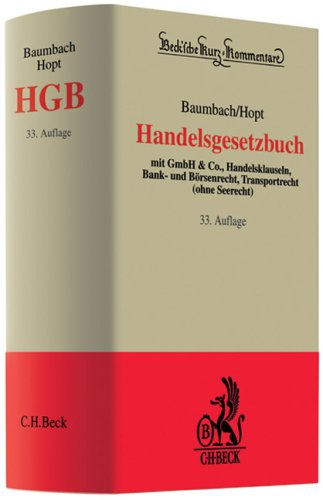 Baumbach
Hopt
HGB
33. Auflage

C.H.Beck

Beck'sche Kurz-Kommentare

Baumbach/Hopt
Handelsgesetzbuch
mit GmbH & Co., Handelsklauseln, Bank- und Börsenrecht, Transportrecht (ohne Seerecht)

33. Auflage

B
C·H·BECK